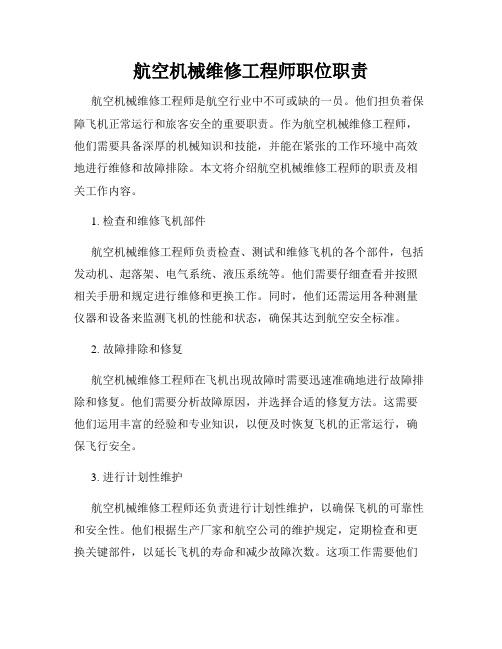 航空机械维修工程师职位职责

航空机械维修工程师是航空行业中不可或缺的一员。他们担负着保障飞机正常运行和旅客安全的重要职责。作为航空机械维修工程师，他们需要具备深厚的机械知识和技能，并能在紧张的工作环境中高效地进行维修和故障排除。本文将介绍航空机械维修工程师的职责及相关工作内容。

1. 检查和维修飞机部件

航空机械维修工程师负责检查、测试和维修飞机的各个部件，包括发动机、起落架、电气系统、液压系统等。他们需要仔细查看并按照相关手册和规定进行维修和更换工作。同时，他们还需运用各种测量仪器和设备来监测飞机的性能和状态，确保其达到航空安全标准。

2. 故障排除和修复

航空机械维修工程师在飞机出现故障时需要迅速准确地进行故障排除和修复。他们需要分析故障原因，并选择合适的修复方法。这需要他们运用丰富的经验和专业知识，以便及时恢复飞机的正常运行，确保飞行安全。

3. 进行计划性维护

航空机械维修工程师还负责进行计划性维护，以确保飞机的可靠性和安全性。他们根据生产厂家和航空公司的维护规定，定期检查和更换关键部件，以延长飞机的寿命和减少故障次数。这项工作需要他们